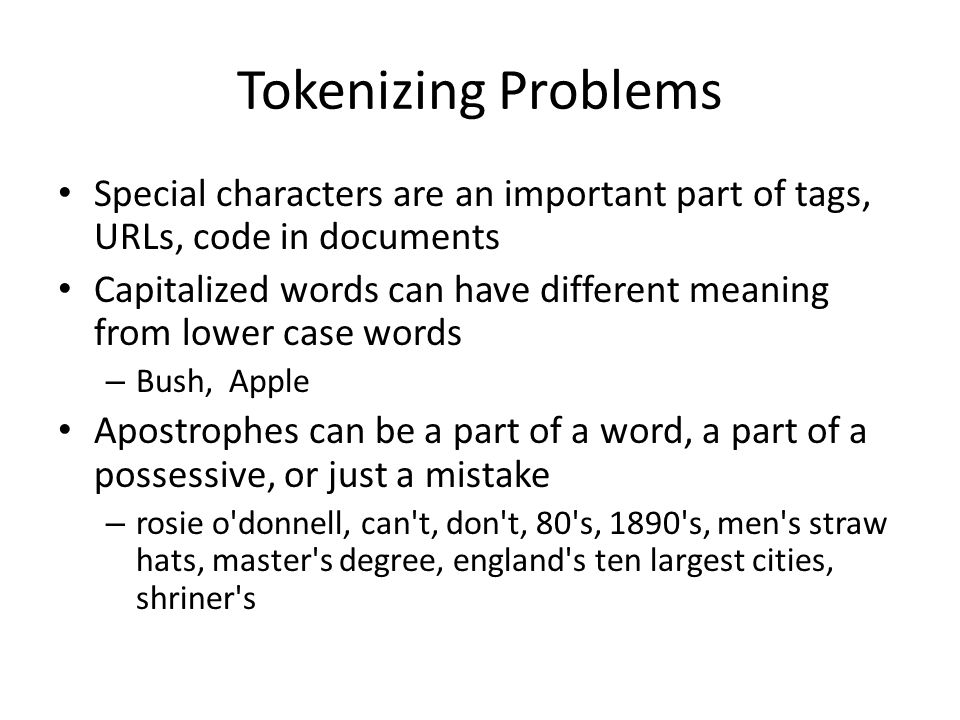 Tokenizing Problems

• Special characters are an important part of tags, URLs, code in documents
• Capitalized words can have different meaning from lower case words
– Bush, Apple
• Apostrophes can be a part of a word, a part of a possessive, or just a mistake
– rosie o'donnell, can't, don't, 80's, 1890's, men's straw hats, master's degree, england's ten largest cities, shriner's